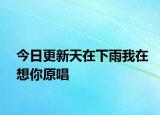 今日更新天在下雨我在想你原唱